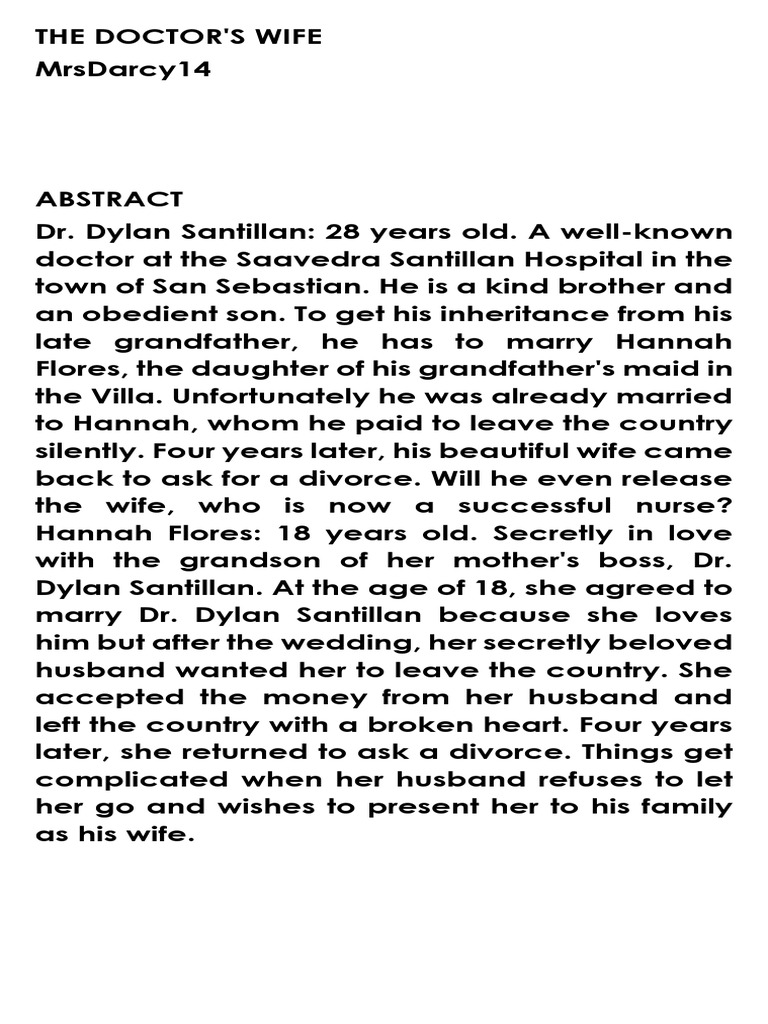 THE DOCTOR'S WIFE
MrsDarcy14

ABSTRACT
Dr. Dylan Santillan: 28 years old. A well-known doctor at the Saavedra Santillan Hospital in the town of San Sebastian. He is a kind brother and an obedient son. To get his inheritance from his late grandfather, he has to marry Hannah Flores, the daughter of his grandfather's maid in the Villa. Unfortunately he was already married to Hannah, whom he paid to leave the country silently. Four years later, his beautiful wife came back to ask for a divorce. Will he even release the wife, who is now a successful nurse? Hannah Flores: 18 years old. Secretly in love with the grandson of her mother's boss, Dr. Dylan Santillan. At the age of 18, she agreed to marry Dr. Dylan Santillan because she loves him but after the wedding, her secretly beloved husband wanted her to leave the country. She accepted the money from her husband and left the country with a broken heart. Four years later, she returned to ask a divorce. Things get complicated when her husband refuses to let her go and wishes to present her to his family as his wife.